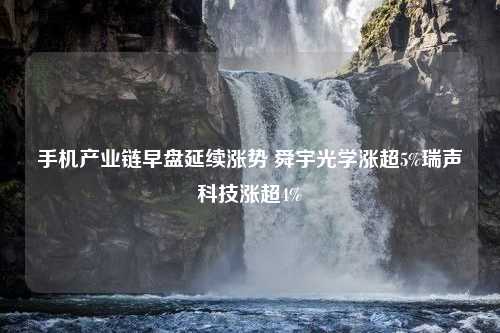 手机产业链早盘延续涨势 舜宇光学涨超5%瑞声科技涨超4%